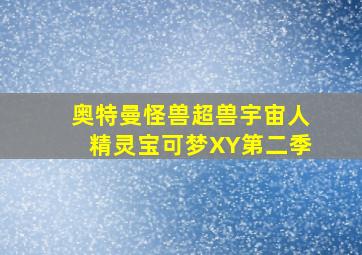 奥特曼怪兽超兽宇宙人
精灵宝可梦XY第二季